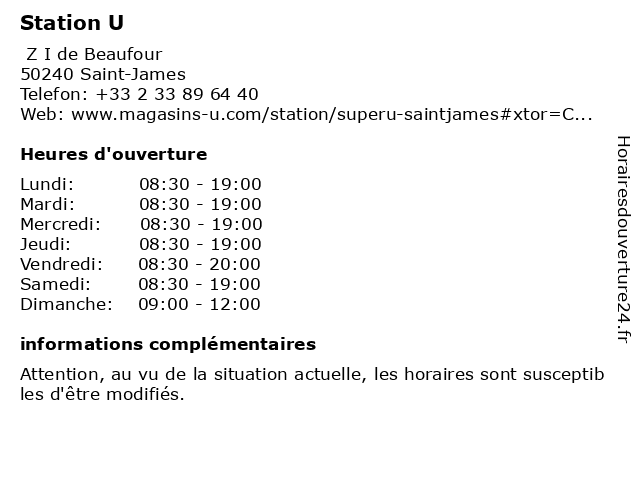 Station U

Z I de Beaufour
50240 Saint-James
Telefon: +33 2 33 89 64 40
Web: www.magasins-u.com/station/superu-saintjames#xtor=C...

Heures d'ouverture

Lundi: 08:30 - 19:00
Mardi: 08:30 - 19:00
Mercredi: 08:30 - 19:00
Jeudi: 08:30 - 19:00
Vendredi: 08:30 - 20:00
Samedi: 08:30 - 19:00
Dimanche: 09:00 - 12:00

informations complémentaires

Attention, au vu de la situation actuelle, les horaires sont susceptibles d'être modifiés.

Horairesdouverture24.fr